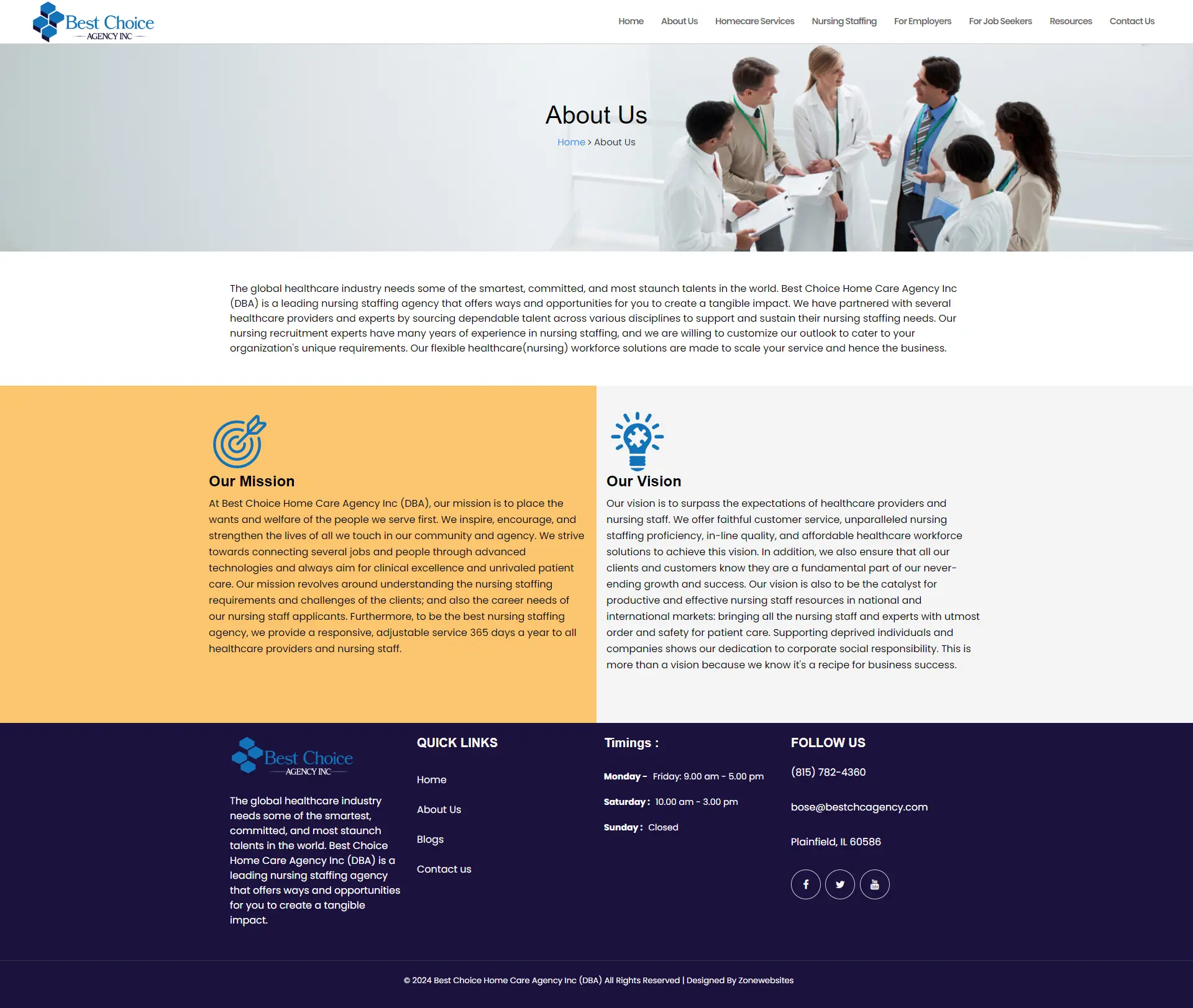 Best Choice
AGENCY INC

Home About Us Homecare Services Nursing Staffing For Employers For Job Seekers Resources Contact Us

About Us

Home > About Us

The global healthcare industry needs some of the smartest, committed, and most staunch talents in the world. Best Choice Home Care Agency Inc (DBA) is a leading nursing staffing agency that offers ways and opportunities for you to create a tangible impact. We have partnered with several healthcare providers and experts by sourcing dependable talent across various disciplines to support and sustain their nursing staffing needs. Our nursing recruitment experts have many years of experience in nursing staffing, and we are willing to customize our outlook to cater to your organization's unique requirements. Our flexible healthcare(nursing) workforce solutions are made to scale your service and hence the business.

Our Mission

At Best Choice Home Care Agency Inc (DBA), our mission is to place the wants and welfare of the people we serve first. We inspire, encourage, and strengthen the lives of all we touch in our community and agency. We strive towards connecting several jobs and people through advanced technologies and always aim for clinical excellence and unrivaled patient care. Our mission revolves around understanding the nursing staffing requirements and challenges of the clients; and also the career needs of our nursing staff applicants. Furthermore, to be the best nursing staffing agency, we provide a responsive, adjustable service 365 days a year to all healthcare providers and nursing staff.

Our Vision

Our vision is to surpass the expectations of healthcare providers and nursing staff. We offer faithful customer service, unparalleled nursing staffing proficiency, in-line quality, and affordable healthcare workforce solutions to achieve this vision. In addition, we also ensure that all our clients and customers know they are a fundamental part of our never-ending growth and success. Our vision is also to be the catalyst for productive and effective nursing staff resources in national and international markets: bringing all the nursing staff and experts with utmost order and safety for patient care. Supporting deprived individuals and companies shows our dedication to corporate social responsibility. This is more than a vision because we know it's a recipe for business success.

Best Choice
AGENCY INC

The global healthcare industry needs some of the smartest, committed, and most staunch talents in the world. Best Choice Home Care Agency Inc (DBA) is a leading nursing staffing agency that offers ways and opportunities for you to create a tangible impact.

QUICK LINKS

Home

About Us

Blogs

Contact us

Timings :

Monday - Friday: 9.00 am - 5.00 pm

Saturday : 10.00 am - 3.00 pm

Sunday : Closed

FOLLOW US

(815) 782-4360

bose@bestchcagency.com

Plainfield, IL 60586

© 2024 Best Choice Home Care Agency Inc (DBA) All Rights Reserved | Designed By Zonewebsites